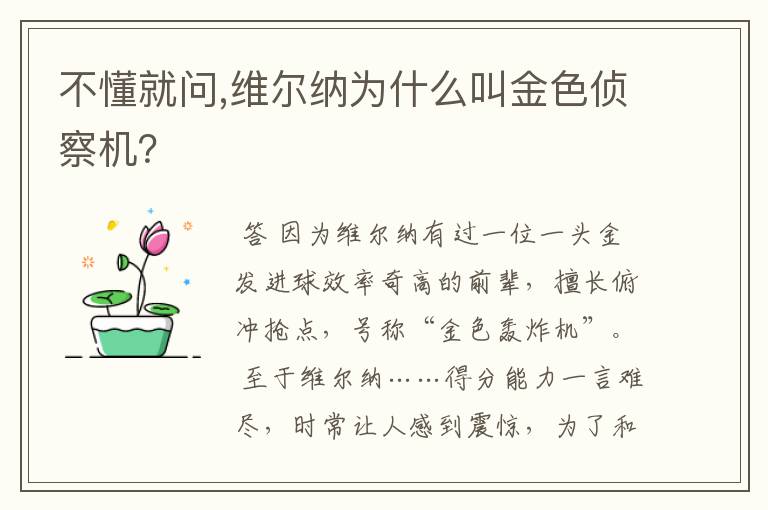 不懂就问,维尔纳为什么叫金色侦察机?

答 因为维尔纳有过一位一头金发进球效率奇高的前辈，擅长俯冲抢点，号称“金色轰炸机”。

至于维尔纳……得分能力一言难尽，时常让人感到震惊，为了和